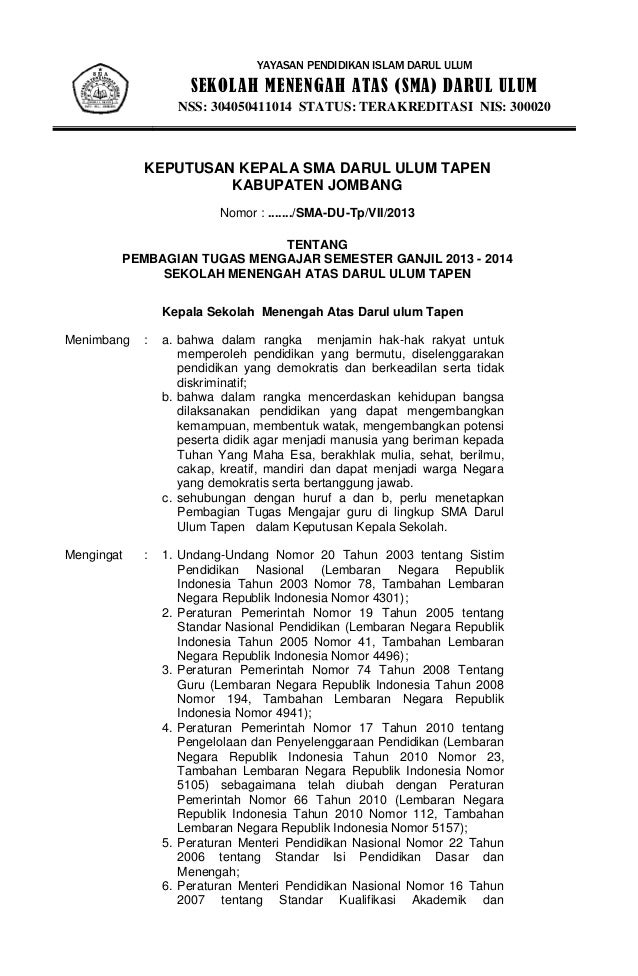 YAYASAN PENDIDIKAN ISLAM DARUL ULUM
SEKOLAH MENENGAH ATAS (SMA) DARUL ULUM
NSS: 304050411014 STATUS: TERAKREDITASI NIS: 300020

KEPUTUSAN KEPALA SMA DARUL ULUM TAPEN
KABUPATEN JOMBANG

Nomor : ......./SMA-DU-Tp/VII/2013

TENTANG
PEMBAGIAN TUGAS MENGAJAR SEMESTER GANJIL 2013 - 2014
SEKOLAH MENENGAH ATAS DARUL ULUM TAPEN

Kepala Sekolah Menengah Atas Darul ulum Tapen

Menimbang : a. bahwa dalam rangka menjamin hak-hak rakyat untuk memperoleh pendidikan yang bermutu, diselenggarakan pendidikan yang demokratis dan berkeadilan serta tidak diskriminatif;
b. bahwa dalam rangka mencerdaskan kehidupan bangsa dilaksanakan pendidikan yang dapat mengembangkan kemampuan, membentuk watak, mengembangkan potensi peserta didik agar menjadi manusia yang beriman kepada Tuhan Yang Maha Esa, berakhlak mulia, sehat, berilmu, cakap, kreatif, mandiri dan dapat menjadi warga Negara yang demokratis serta bertanggung jawab.
c. sehubungan dengan huruf a dan b, perlu menetapkan Pembagian Tugas Mengajar guru di lingkup SMA Darul Ulum Tapen dalam Keputusan Kepala Sekolah.

Mengingat : 1. Undang-Undang Nomor 20 Tahun 2003 tentang Sistim Pendidikan Nasional (Lembaran Negara Republik Indonesia Tahun 2003 Nomor 78, Tambahan Lembaran Negara Republik Indonesia Nomor 4301);
2. Peraturan Pemerintah Nomor 19 Tahun 2005 tentang Standar Nasional Pendidikan (Lembaran Negara Republik Indonesia Tahun 2005 Nomor 41, Tambahan Lembaran Negara Republik Indonesia Nomor 4496);
3. Peraturan Pemerintah Nomor 74 Tahun 2008 Tentang Guru (Lembaran Negara Republik Indonesia Tahun 2008 Nomor 194, Tambahan Lembaran Negara Republik Indonesia Nomor 4941);
4. Peraturan Pemerintah Nomor 17 Tahun 2010 tentang Pengelolaan dan Penyelenggaraan Pendidikan (Lembaran Negara Republik Indonesia Tahun 2010 Nomor 23, Tambahan Lembaran Negara Republik Indonesia Nomor 5105) sebagaimana telah diubah dengan Peraturan Pemerintah Nomor 66 Tahun 2010 (Lembaran Negara Republik Indonesia Tahun 2010 Nomor 112, Tambahan Lembaran Negara Republik Indonesia Nomor 5157);
5. Peraturan Menteri Pendidikan Nasional Nomor 22 Tahun 2006 tentang Standar Isi Pendidikan Dasar dan Menengah;
6. Peraturan Menteri Pendidikan Nasional Nomor 16 Tahun 2007 tentang Standar Kualifikasi Akademik dan